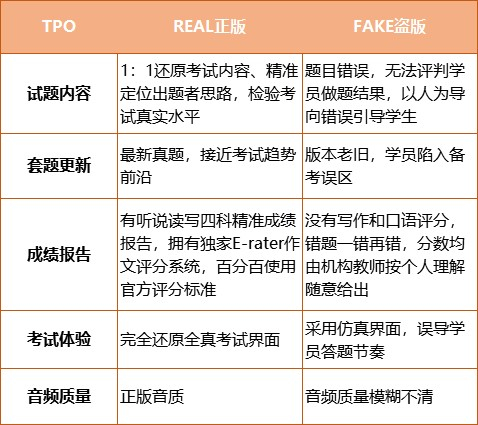 | TPO | REAL正版 | FAKE盗版 |
|---|---|---|
| 试题内容 | 1：1还原考试内容、精准定位出题者思路，检验考试真实水平 | 题目错误，无法评判学员做题结果，以人为导向错误引导学生 |
| 套题更新 | 最新真题，接近考试趋势前沿 | 版本老旧，学员陷入备考误区 |
| 成绩报告 | 有听说读写四科精准成绩报告，拥有独家E-rater作文评分系统，百分百使用官方评分标准 | 没有写作和口语评分，错题一错再错，分数均由机构教师按个人理解随意给出 |
| 考试体验 | 完全还原全真考试界面 | 采用仿真界面，误导学员答题节奏 |
| 音频质量 | 正版音质 | 音频质量模糊不清 |